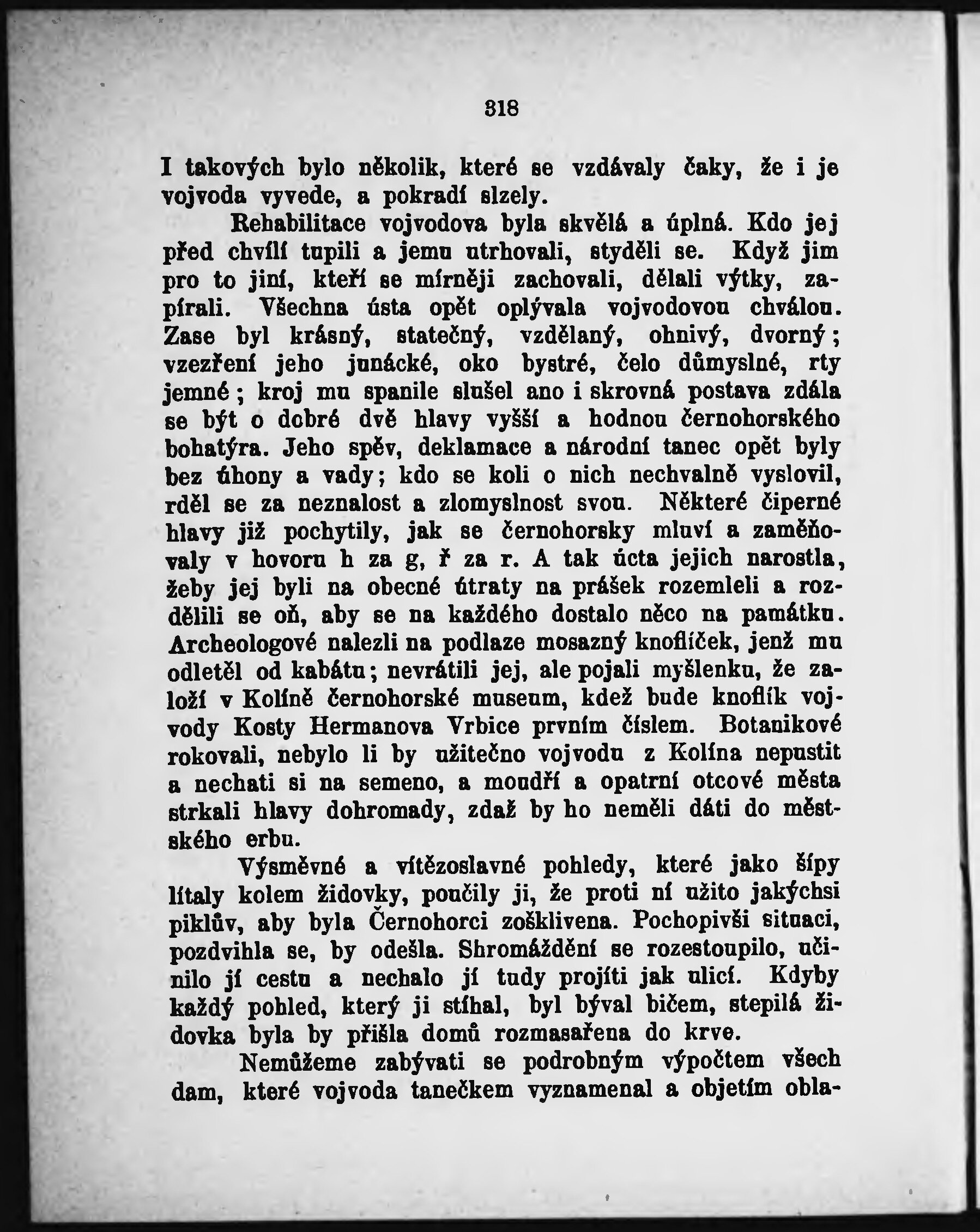 318

I takových bylo několik, které se vzdávaly čaky, že i je vojvoda vyvede, a pokradí slzely.

Rehabilitace vojvodova byla skvělá a úplná. Kdo jej před chvílí tupili a jemu utrhovali, styděli se. Když jim pro to jiní, kteří se mírněji zachovali, dělali výtky, zapírali. Všechna ústa opět oplývala vojvodovou chválou. Zase byl krásný, statečný, vzdělaný, ohnivý, dvorný; vzezření jeho junácké, oko bystré, čelo důmyslné, rty jemné; kroj mu spanile slušel ano i skrovná postava zdála se být o dobré dvě hlavy vyšší a hodnou černohorského bohatýra. Jeho spěv, deklamace a národní tanec opět byly bez úhony a vady; kdo se koli o nich nechvalně vyslovil, rděl se za neznalost a zlomyslnost svou. Některé čiperné hlavy již pochytily, jak se černohorsky mluví a zaměňovaly v hovoru h za g, ř za r. A tak úcta jejich narostla, žeby jej byli na obecné útraty na prášek rozemleli a rozdělili se oň, aby se na každého dostalo něco na památku. Archeologové nalezli na podlaze mosazný knoflíček, jenž mu odletěl od kabátu; nevrátili jej, ale pojali myšlenku, že založí v Kolíně černohorské museum, kdež bude knoflík vojvody Kosty Hermanova Vrbice prvním číslem. Botanikové rokovali, nebylo li by užitečno vojvodu z Kolína nepustit a nechati si na semeno, a moudří a opatrní otcové města strkali hlavy dohromady, zdaž by ho neměli dáti do městského erbu.

Výsměvné a vítězoslavné pohledy, které jako šípy lítaly kolem židovky, poučily ji, že proti ní užito jakýchsi piklův, aby byla Černohorci zošklivena. Pochopivši situaci, pozdvihla se, by odešla. Shromáždění se rozestoupilo, učinilo jí cestu a nechalo jí tudy projíti jak ulicí. Kdyby každý pohled, který ji stíhal, byl býval bičem, stepilá židovka byla by přišla domů rozmasařena do krve.

Nemůžeme zabývati se podrobným výpočtem všech dam, které vojvoda tanečkem vyznamenal a objetím obla-